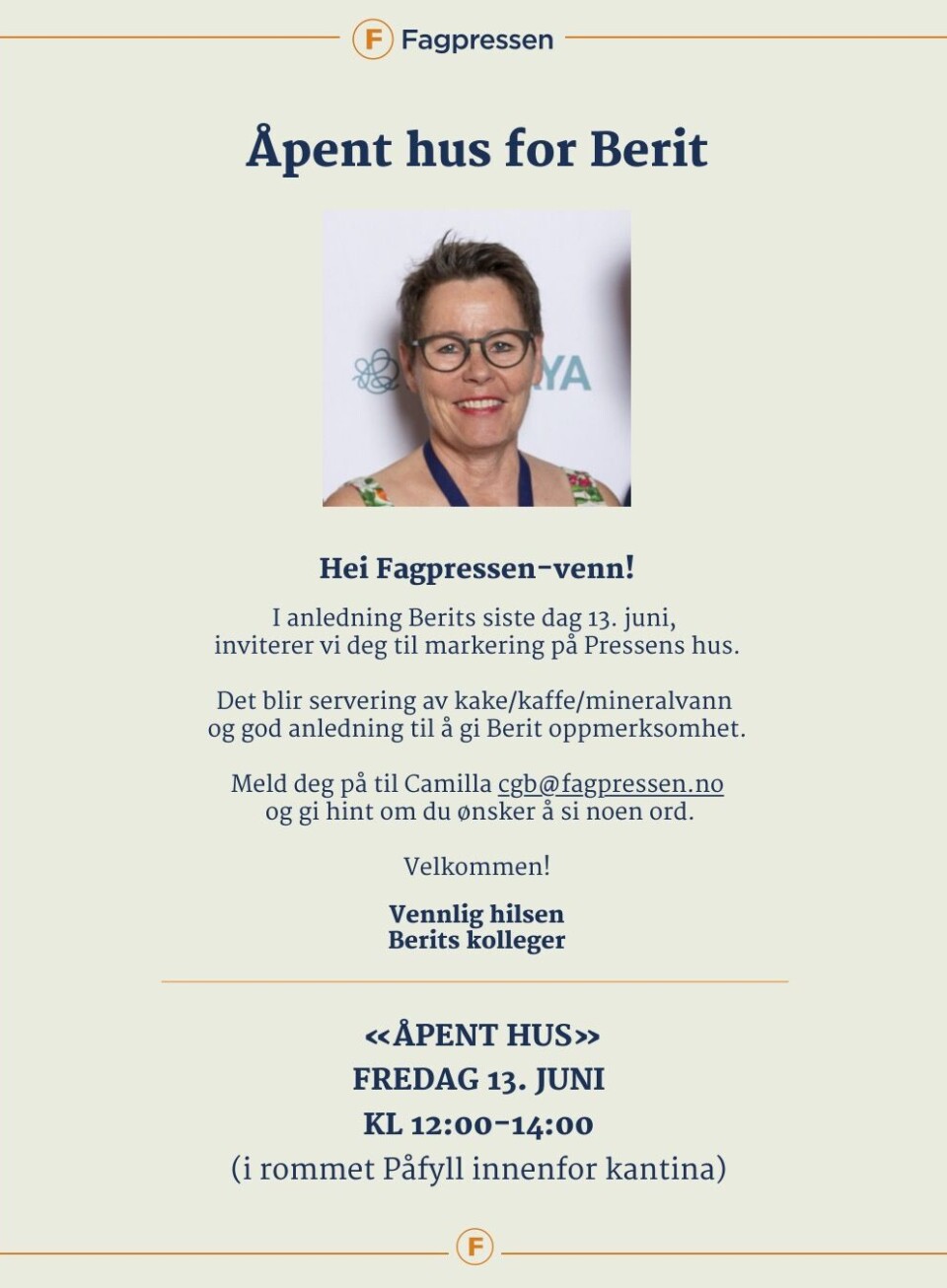 F Fagpressen

Åpent hus for Berit

YA

Hei Fagpressen-venn!

I anledning Berits siste dag 13. juni, inviterer vi deg til markering på Pressens hus.

Det blir servering av kake/kaffe/mineralvann og god anledning til å gi Berit oppmerksomhet.

Meld deg på til Camilla cgb@fagpressen.no og gi hint om du ønsker å si noen ord.

Velkommen!

Vennlig hilsen
Berits kolleger

<<ÅPENT HUS>>
FREDAG 13. JUNI
KL 12:00-14:00
(i rommet Påfyll innenfor kantina)

F